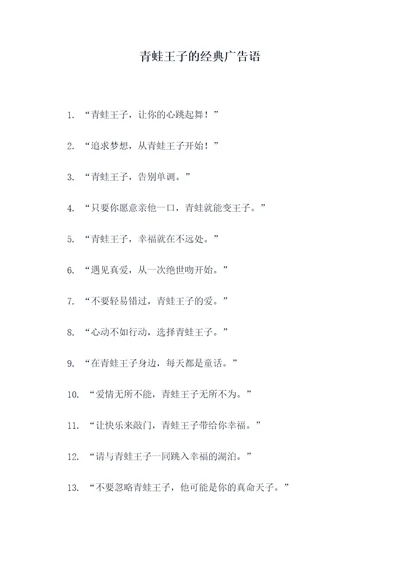 青蛙王子的经典广告语

1. “青蛙王子，让你的心跳起舞！”

2. “追求梦想，从青蛙王子开始！”

3. “青蛙王子，告别单调。”

4. “只要你愿意亲他一口，青蛙就能变王子。”

5. “青蛙王子，幸福就在不远处。”

6. “遇见真爱，从一次绝世吻开始。”

7. “不要轻易错过，青蛙王子的爱。”

8. “心动不如行动，选择青蛙王子。”

9. “在青蛙王子身边，每天都是童话。”

10. “爱情无所不能，青蛙王子无所不为。”

11. “让快乐来敲门，青蛙王子带给你幸福。”

12. “请与青蛙王子一同跳入幸福的湖泊。”

13. “不要忽略青蛙王子，他可能是你的真命天子。”